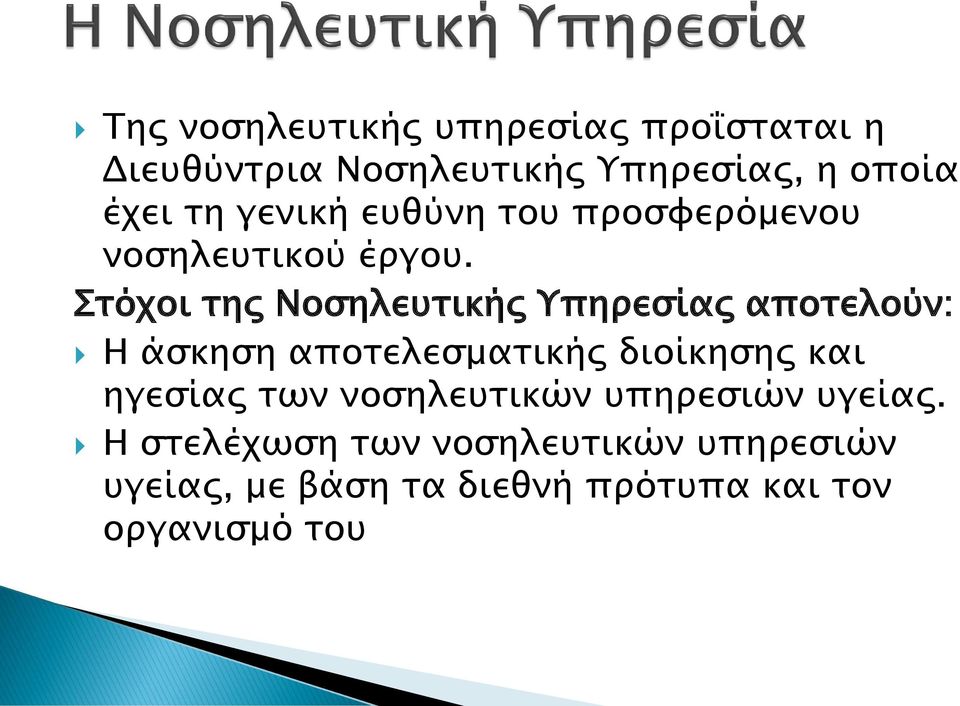 Η Νοσηλευτική Υπηρεσία

Της νοσηλευτικής υπηρεσίας προΐσταται η Διευθύντρια Νοσηλευτικής Υπηρεσίας, η οποία έχει τη γενική ευθύνη του προσφερόμενου νοσηλευτικού έργου.

Στόχοι της Νοσηλευτικής Υπηρεσίας αποτελούν:

Η άσκηση αποτελεσματικής διοίκησης και ηγεσίας των νοσηλευτικών υπηρεσιών υγείας.

Η στελέχωση των νοσηλευτικών υπηρεσιών υγείας, με βάση τα διεθνή πρότυπα και τον οργανισμό του